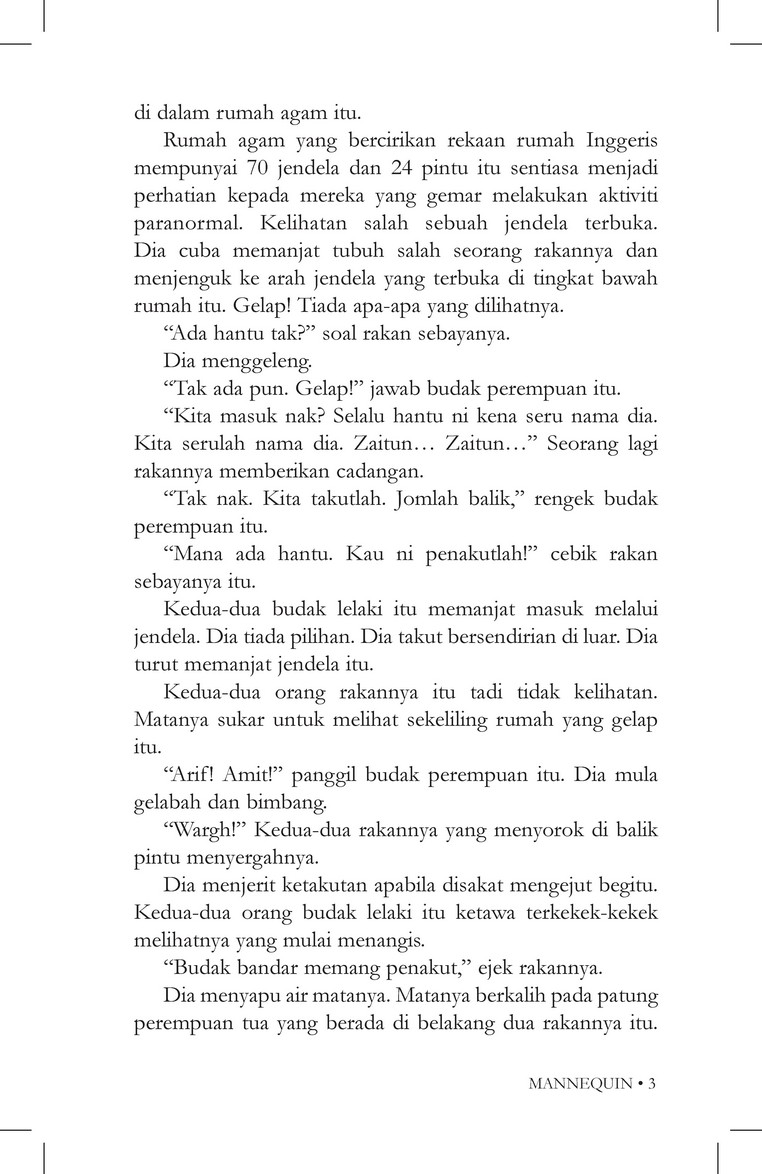 di dalam rumah agam itu.

Rumah agam yang bercirikan rekaan rumah Inggeris mempunyai 70 jendela dan 24 pintu itu sentiasa menjadi perhatian kepada mereka yang gemar melakukan aktiviti paranormal. Kelihatan salah sebuah jendela terbuka. Dia cuba memanjat tubuh salah seorang rakannya dan menjenguk ke arah jendela yang terbuka di tingkat bawah rumah itu. Gelap! Tiada apa-apa yang dilihatnya.

“Ada hantu tak?” soal rakan sebayanya.

Dia menggeleng.

“Tak ada pun. Gelap!” jawab budak perempuan itu.

“Kita masuk nak? Selalu hantu ni kena seru nama dia. Kita serulah nama dia. Zaitun… Zaitun…” Seorang lagi rakannya memberikan cadangan.

“Tak nak. Kita takutlah. Jomlah balik,” rengek budak perempuan itu.

“Mana ada hantu. Kau ni penakutlah!” cebik rakan sebayanya itu.

Kedua-dua budak lelaki itu memanjat masuk melalui jendela. Dia tiada pilihan. Dia takut bersendirian di luar. Dia turut memanjat jendela itu.

Kedua-dua orang rakannya itu tadi tidak kelihatan. Matanya sukar untuk melihat sekeliling rumah yang gelap itu.

“Arif! Amit!” panggil budak perempuan itu. Dia mula gelabah dan bimbang.

“Wargh!” Kedua-dua rakannya yang menyorok di balik pintu menyergahnya.

Dia menjerit ketakutan apabila disakat mengejut begitu. Kedua-dua orang budak lelaki itu ketawa terkekek-kekek melihatnya yang mulai menangis.

“Budak bandar memang penakut,” ejek rakannya.

Dia menyapu air matanya. Matanya berkalih pada patung perempuan tua yang berada di belakang dua rakannya itu.

MANNEQUIN • 3